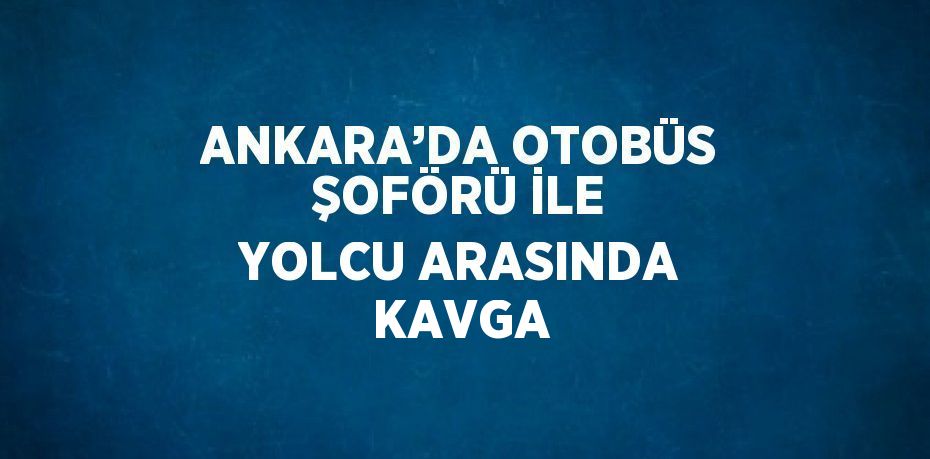 ANKARA’DA OTOBÜS ŞOFÖRÜ İLE YOLCU ARASINDA KAVGA